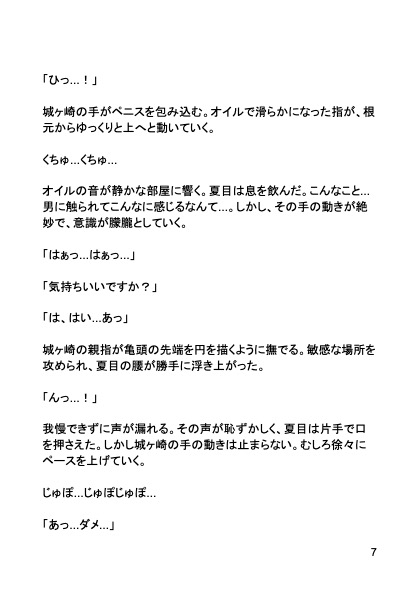 「ひっ…！」

城ヶ崎の手がペニスを包み込む。オイルで滑らかになった指が、根元からゆっくりと上へと動いていく。

くちゅ…くちゅ…

オイルの音が静かな部屋に響く。夏目は息を飲んだ。こんなこと…男に触られてこんなに感じるなんて…。しかし、その手の動きが絶妙で、意識が朦朧としていく。

「はぁっ…はぁっ…」

「気持ちいいですか？」

「は、はい…あっ」

城ヶ崎の親指が亀頭の先端を円を描くように撫でる。敏感な場所を攻められ、夏目の腰が勝手に浮き上がった。

「んっ…！」

我慢できずに声が漏れる。その声が恥ずかしく、夏目は片手で口を押さえた。しかし城ヶ崎の手の動きは止まらない。むしろ徐々にペースを上げていく。

じゅぽ…じゅぽじゅぽ…

「あっ…ダメ…」

7